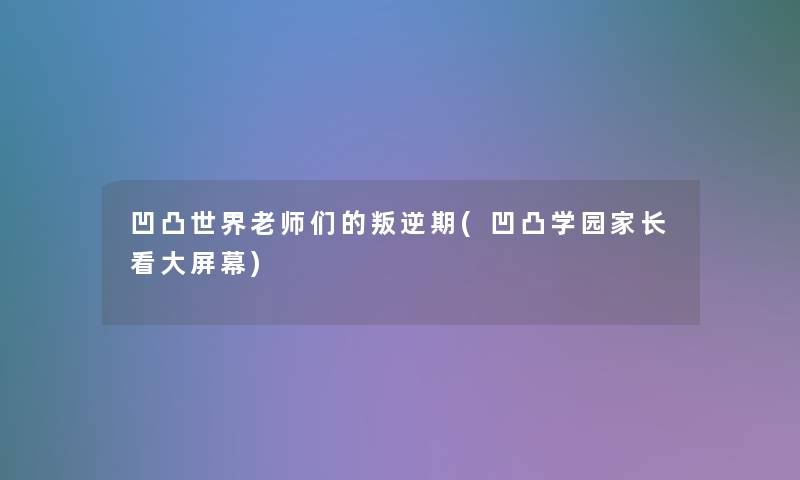 凹凸世界老师们的叛逆期(凹凸学园家长看大屏幕)